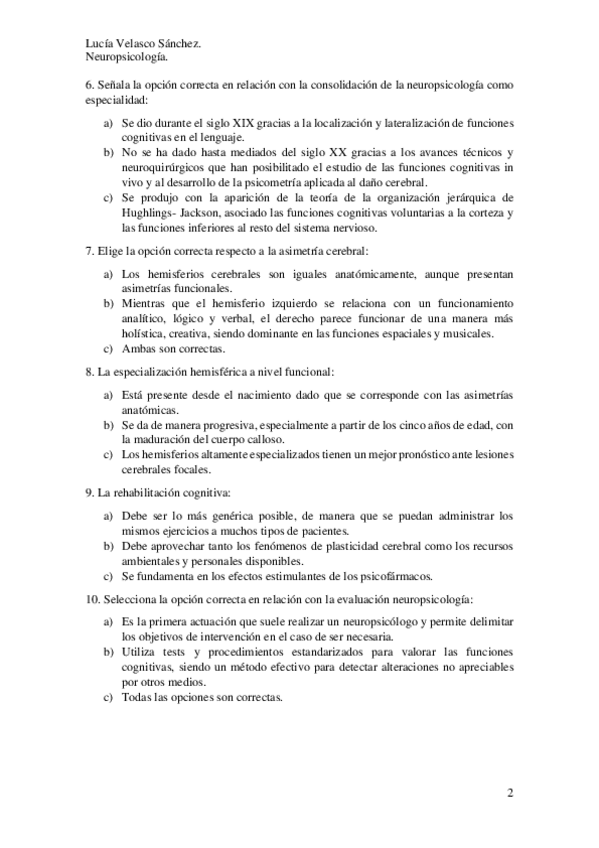 Lucía Velasco Sánchez.
Neuropsicología.

6. Señala la opción correcta en relación con la consolidación de la neuropsicología como especialidad:

a) Se dio durante el siglo XIX gracias a la localización y lateralización de funciones cognitivas en el lenguaje.
b) No se ha dado hasta mediados del siglo XX gracias a los avances técnicos y neuroquirúrgicos que han posibilitado el estudio de las funciones cognitivas in vivo y al desarrollo de la psicometría aplicada al daño cerebral.
c) Se produjo con la aparición de la teoría de la organización jerárquica de Hughlings- Jackson, asociado las funciones cognitivas voluntarias a la corteza y las funciones inferiores al resto del sistema nervioso.

7. Elige la opción correcta respecto a la asimetría cerebral:

a) Los hemisferios cerebrales son iguales anatómicamente, aunque presentan asimetrías funcionales.
b) Mientras que el hemisferio izquierdo se relaciona con un funcionamiento analítico, lógico y verbal, el derecho parece funcionar de una manera más holística, creativa, siendo dominante en las funciones espaciales y musicales.
c) Ambas son correctas.

8. La especialización hemisférica a nivel funcional:

a) Está presente desde el nacimiento dado que se corresponde con las asimetrías anatómicas.
b) Se da de manera progresiva, especialmente a partir de los cinco años de edad, con la maduración del cuerpo calloso.
c) Los hemisferios altamente especializados tienen un mejor pronóstico ante lesiones cerebrales focales.

9. La rehabilitación cognitiva:

a) Debe ser lo más genérica posible, de manera que se puedan administrar los mismos ejercicios a muchos tipos de pacientes.
b) Debe aprovechar tanto los fenómenos de plasticidad cerebral como los recursos ambientales y personales disponibles.
c) Se fundamenta en los efectos estimulantes de los psicofármacos.

10. Selecciona la opción correcta en relación con la evaluación neuropsicología:

a) Es la primera actuación que suele realizar un neuropsicólogo y permite delimitar los objetivos de intervención en el caso de ser necesaria.
b) Utiliza tests y procedimientos estandarizados para valorar las funciones cognitivas, siendo un método efectivo para detectar alteraciones no apreciables por otros medios.
c) Todas las opciones son correctas.

2